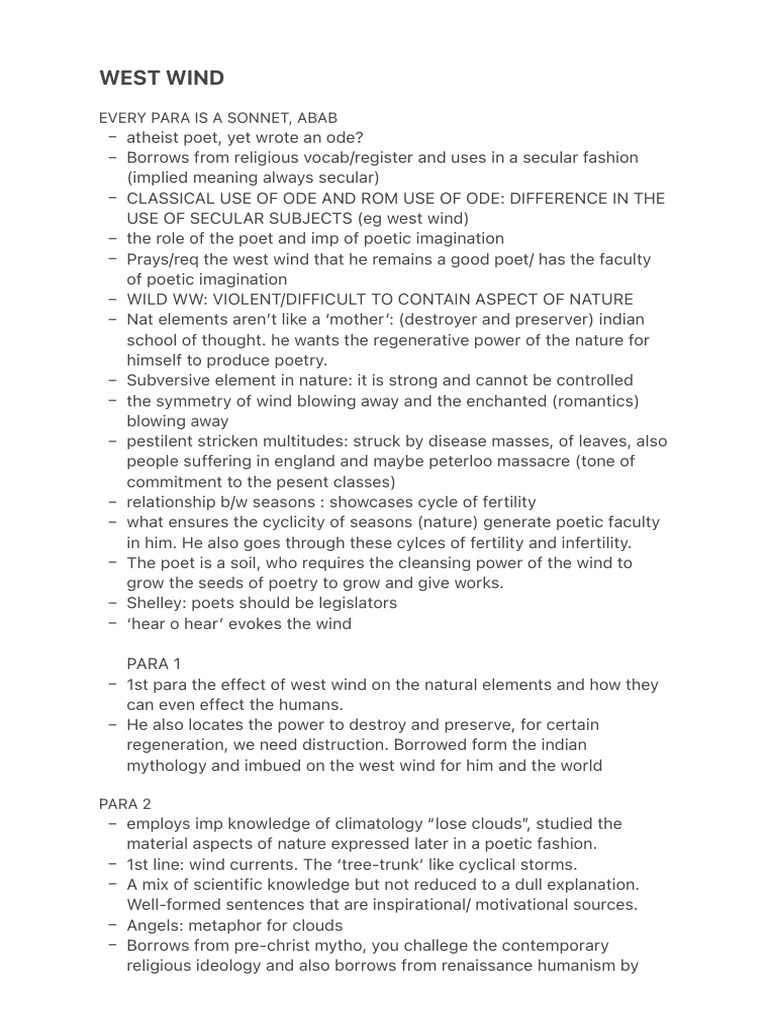 WEST WIND

EVERY PARA IS A SONNET, ABAB
– atheist poet, yet wrote an ode?
– Borrows from religious vocab/register and uses in a secular fashion (implied meaning always secular)
– CLASSICAL USE OF ODE AND ROM USE OF ODE: DIFFERENCE IN THE USE OF SECULAR SUBJECTS (eg west wind)
– the role of the poet and imp of poetic imagination
– Prays/req the west wind that he remains a good poet/ has the faculty of poetic imagination
– WILD WW: VIOLENT/DIFFICULT TO CONTAIN ASPECT OF NATURE
– Nat elements aren't like a 'mother': (destroyer and preserver) indian school of thought. he wants the regenerative power of the nature for himself to produce poetry.
– Subversive element in nature: it is strong and cannot be controlled
– the symmetry of wind blowing away and the enchanted (romantics) blowing away
– pestilent stricken multitudes: struck by disease masses, of leaves, also people suffering in england and maybe peterloo massacre (tone of commitment to the pesent classes)
– relationship b/w seasons : showcases cycle of fertility
– what ensures the cyclicity of seasons (nature) generate poetic faculty in him. He also goes through these cylces of fertility and infertility.
– The poet is a soil, who requires the cleansing power of the wind to grow the seeds of poetry to grow and give works.
– Shelley: poets should be legislators
– 'hear o hear' evokes the wind

PARA 1
– 1st para the effect of west wind on the natural elements and how they can even effect the humans.
– He also locates the power to destroy and preserve, for certain regeneration, we need distruction. Borrowed form the indian mythology and imbued on the west wind for him and the world

PARA 2
– employs imp knowledge of climatology "lose clouds", studied the material aspects of nature expressed later in a poetic fashion.
– 1st line: wind currents. The 'tree-trunk' like cyclical storms.
– A mix of scientific knowledge but not reduced to a dull explanation. Well-formed sentences that are inspirational/ motivational sources.
– Angels: metaphor for clouds
– Borrows from pre-christ mytho, you challege the contemporary religious ideology and also borrows from renaissance humanism by